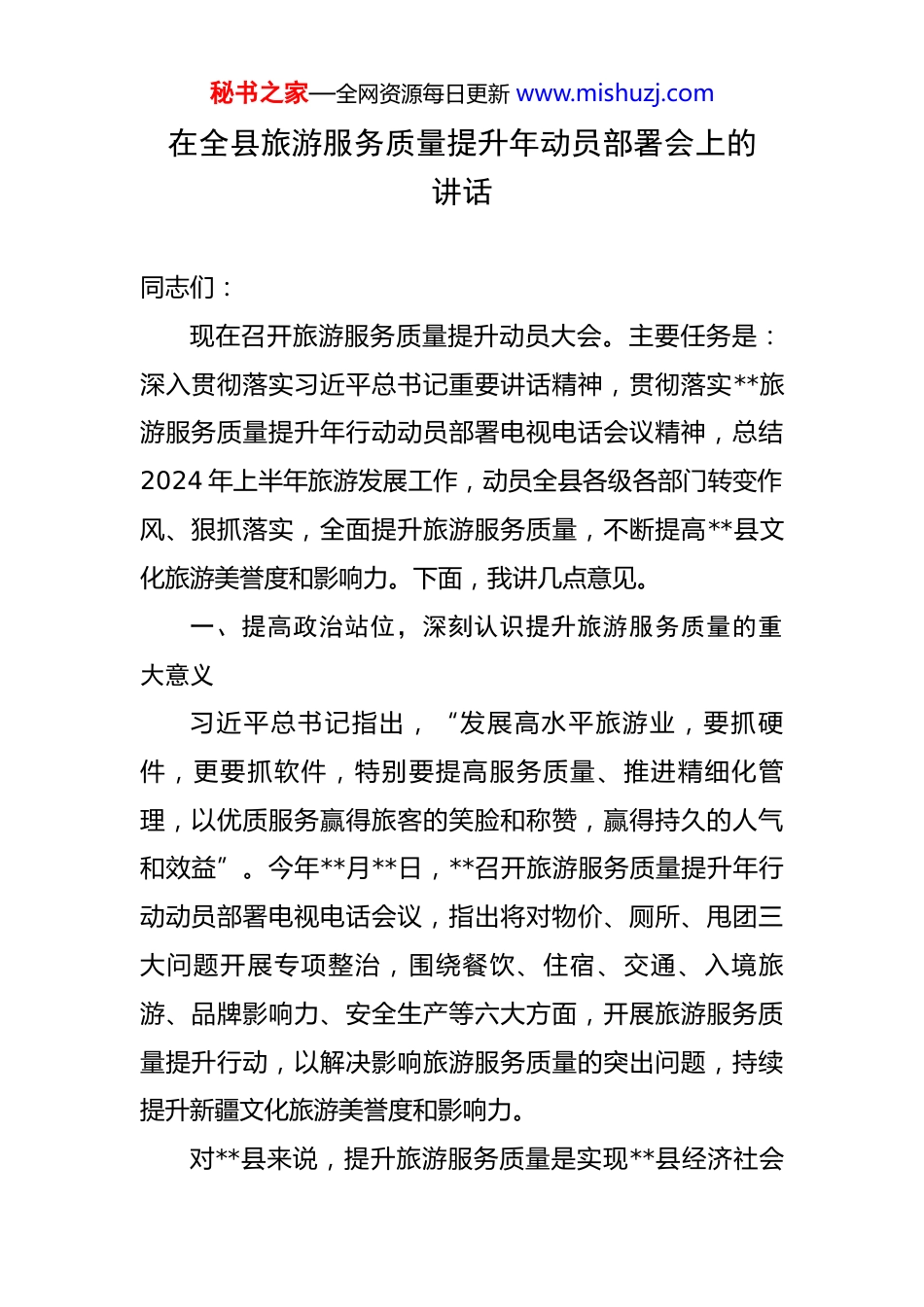 秘书之家—全网资源每日更新 www.mishuzj.com

在全县旅游服务质量提升年动员部署会上的讲话

同志们：

现在召开旅游服务质量提升动员大会。主要任务是：深入贯彻落实习近平总书记重要讲话精神，贯彻落实**旅游服务质量提升年行动动员部署电视电话会议精神，总结2024年上半年旅游发展工作，动员全县各级各部门转变作风、狠抓落实，全面提升旅游服务质量，不断提高**县文化旅游美誉度和影响力。下面，我讲几点意见。

一、提高政治站位，深刻认识提升旅游服务质量的重大意义

习近平总书记指出，“发展高水平旅游业，要抓硬件，更要抓软件，特别要提高服务质量、推进精细化管理，以优质服务赢得旅客的笑脸和称赞，赢得持久的人气和效益”。今年**月**日，**召开旅游服务质量提升年行动动员部署电视电话会议，指出将对物价、厕所、甩团三大问题开展专项整治，围绕餐饮、住宿、交通、入境旅游、品牌影响力、安全生产等六大方面，开展旅游服务质量提升行动，以解决影响旅游服务质量的突出问题，持续提升新疆文化旅游美誉度和影响力。

对**县来说，提升旅游服务质量是实现**县经济社会